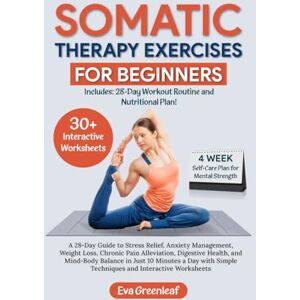 SOMATIC
THERAPY EXERCISES
FOR BEGINNERS

Includes: 28-Day Workout Routine and Nutritional Plan!

30+
Interactive
Worksheets

4 WEEK
Self-Care Plan for Mental Strength

A 28-Day Guide to Stress Relief, Anxiety Management, Weight Loss, Chronic Pain Alleviation, Digestive Health, and Mind-Body Balance in Just 10 Minutes a Day with Simple Techniques and Interactive Worksheets

Eva Greenleaf